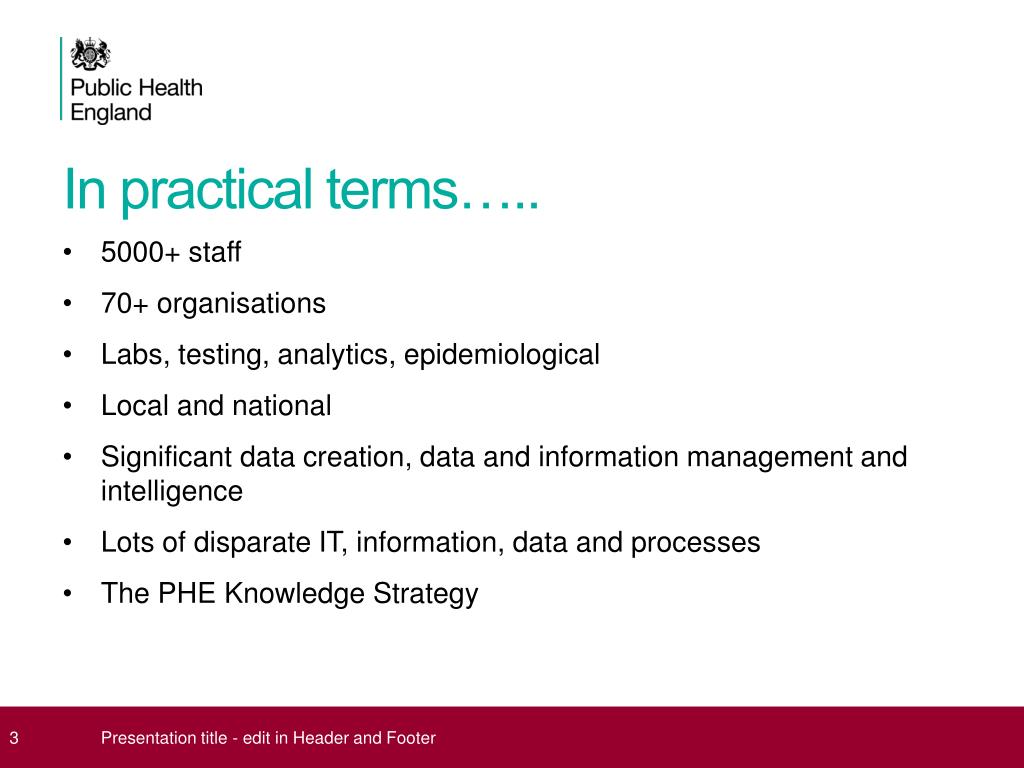 Public Health England

In practical terms…..

• 5000+ staff
• 70+ organisations
• Labs, testing, analytics, epidemiological
• Local and national
• Significant data creation, data and information management and intelligence
• Lots of disparate IT, information, data and processes
• The PHE Knowledge Strategy

3 Presentation title - edit in Header and Footer